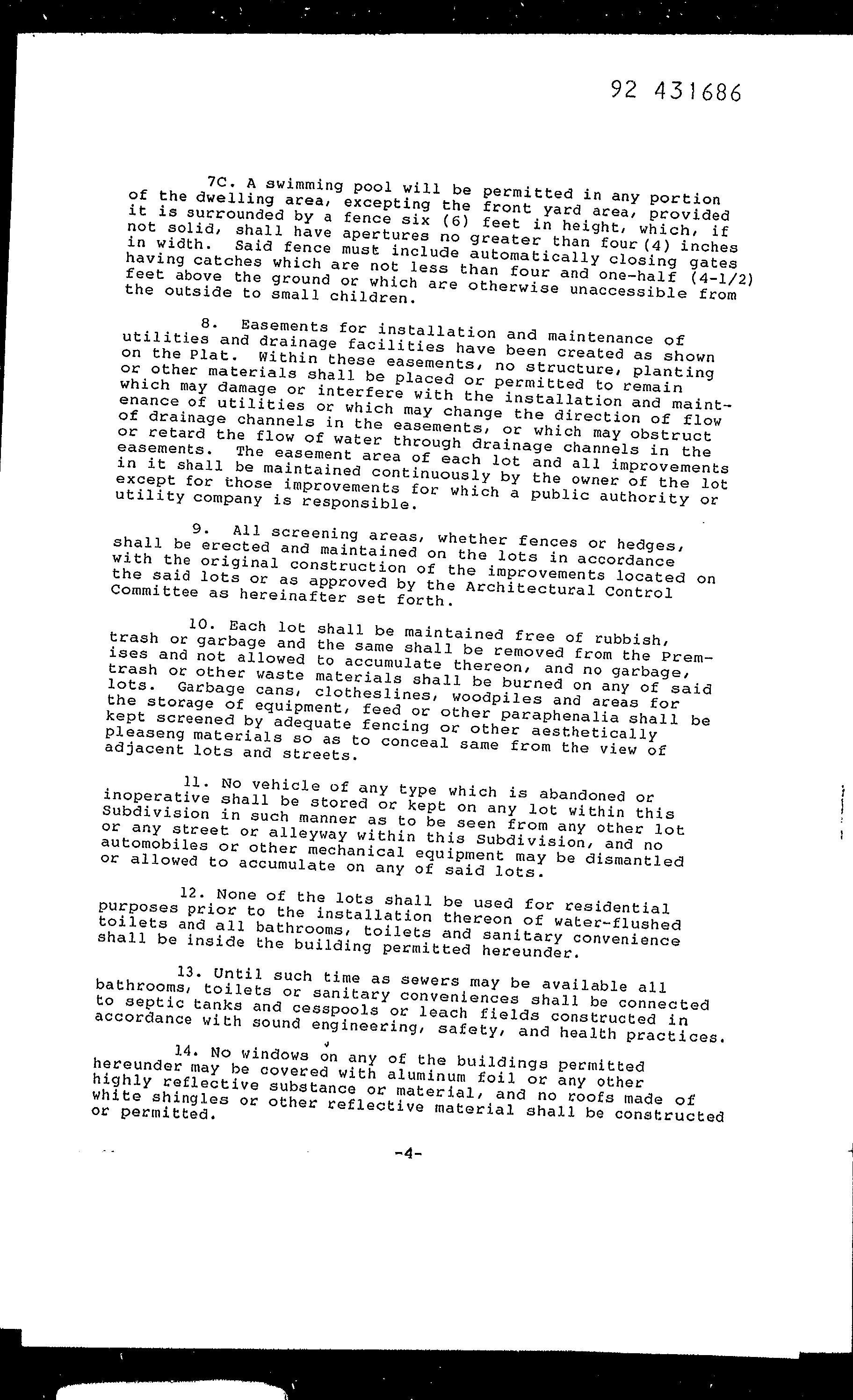 92 431686

7C. A swimming pool will be permitted in any portion of the dwelling area, excepting the front yard area, provided it is surrounded by a fence six (6) feet in height, which, if not solid, shall have apertures no greater than four (4) inches in width. Said fence must include automatically closing gates having catches which are not less than four and one-half (4-1/2) feet above the ground or which are otherwise unaccessible from the outside to small children.

8. Easements for installation and maintenance of utilities and drainage facilities have been created as shown on the Plat. Within these easements, no structure, planting or other materials shall be placed or permitted to remain which may damage or interfere with the installation and maintenance of utilities or which may change the direction of flow of drainage channels in the easements, or which may obstruct or retard the flow of water through drainage channels in the easements. The easement area of each lot and all improvements in it shall be maintained continuously by the owner of the lot except for those improvements for which a public authority or utility company is responsible.

9. All screening areas, whether fences or hedges, shall be erected and maintained on the lots in accordance with the original construction of the improvements located on the said lots or as approved by the Architectural Control Committee as hereinafter set forth.

10. Each lot shall be maintained free of rubbish, trash or garbage and the same shall be removed from the Premises and not allowed to accumulate thereon, and no garbage, trash or other waste materials shall be burned on any of said lots. Garbage cans, clotheslines, woodpiles and areas for the storage of equipment, feed or other paraphenalia shall be kept screened by adequate fencing or other aesthetically pleaseng materials so as to conceal same from the view of adjacent lots and streets.

11. No vehicle of any type which is abandoned or inoperative shall be stored or kept on any lot within this Subdivision in such manner as to be seen from any other lot or any street or alleyway within this Subdivision, and no automobiles or other mechanical equipment may be dismantled or allowed to accumulate on any of said lots.

12. None of the lots shall be used for residential purposes prior to the installation thereon of water-flushed toilets and all bathrooms, toilets and sanitary convenience shall be inside the building permitted hereunder.

13. Until such time as sewers may be available all bathrooms, toilets or sanitary conveniences shall be connected to septic tanks and cesspools or leach fields constructed in accordance with sound engineering, safety, and health practices.

14. No windows on any of the buildings permitted hereunder may be covered with aluminum foil or any other highly reflective substance or material, and no roofs made of white shingles or other reflective material shall be constructed or permitted.

-4-